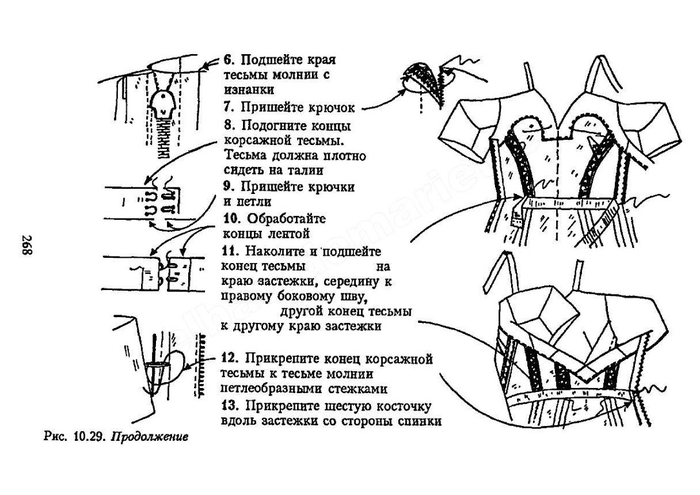 268

6. Подшейте края тесьмы молнии с изнанки

7. Пришейте крючок

8. Подогните концы корсажной тесьмы. Тесьма должна плотно сидеть на талии

9. Пришейте крючки и петли

10. Обработайте концы лентой

11. Наколите и подшейте конец тесьмы на краю застежки, середину к правому боковому шву, другой конец тесьмы к другому краю застежки

12. Прикрепите конец корсажной тесьмы к тесьме молнии петлеобразными стежками

13. Прикрепите шестую косточку вдоль застежки со стороны спинки

Рис. 10.29. Продолжение